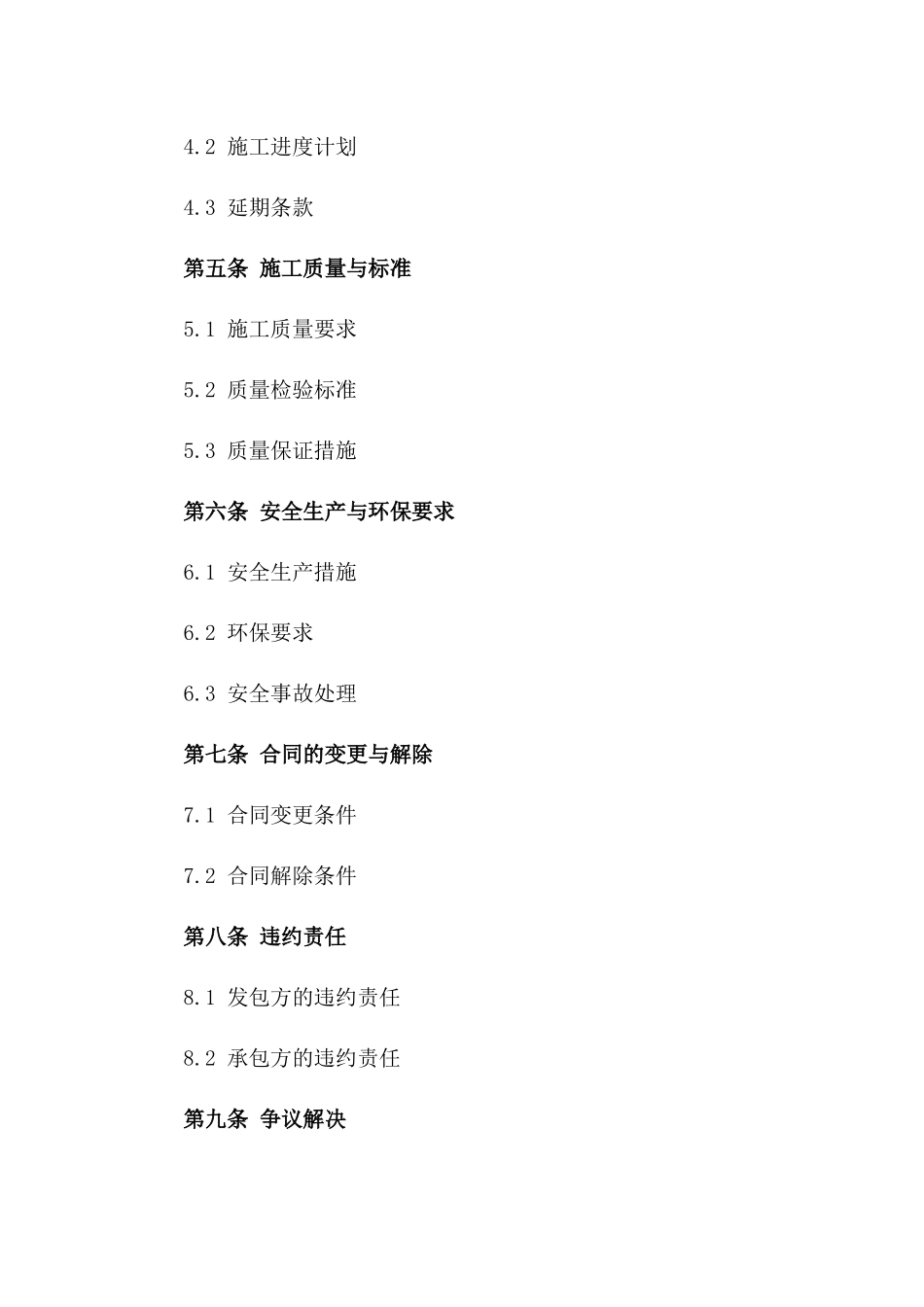 4.2 施工进度计划

4.3 延期条款

第五条 施工质量与标准

5.1 施工质量要求

5.2 质量检验标准

5.3 质量保证措施

第六条 安全生产与环保要求

6.1 安全生产措施

6.2 环保要求

6.3 安全事故处理

第七条 合同的变更与解除

7.1 合同变更条件

7.2 合同解除条件

第八条 违约责任

8.1 发包方的违约责任

8.2 承包方的违约责任

第九条 争议解决